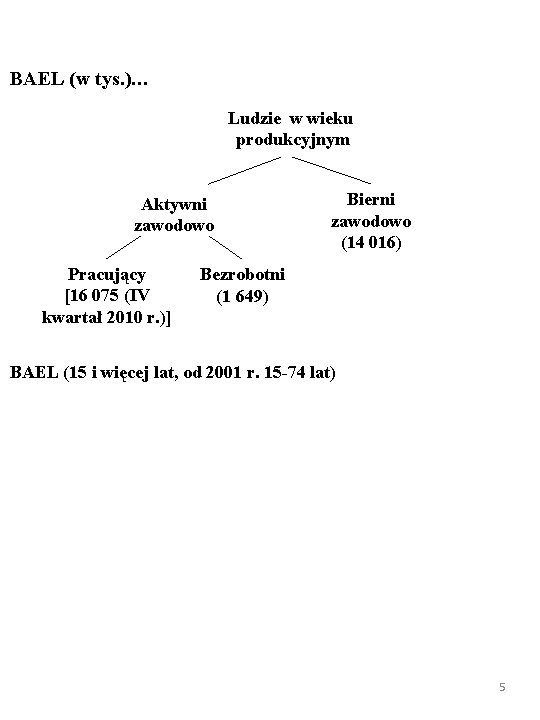 BAEL (w tys.)…

Ludzie w wieku produkcyjnym

Aktywni zawodowo

Bierni zawodowo (14 016)

Pracujący [16 075 (IV kwartał 2010 r.)]

Bezrobotni (1 649)

BAEL (15 i więcej lat, od 2001 r. 15-74 lat)

5